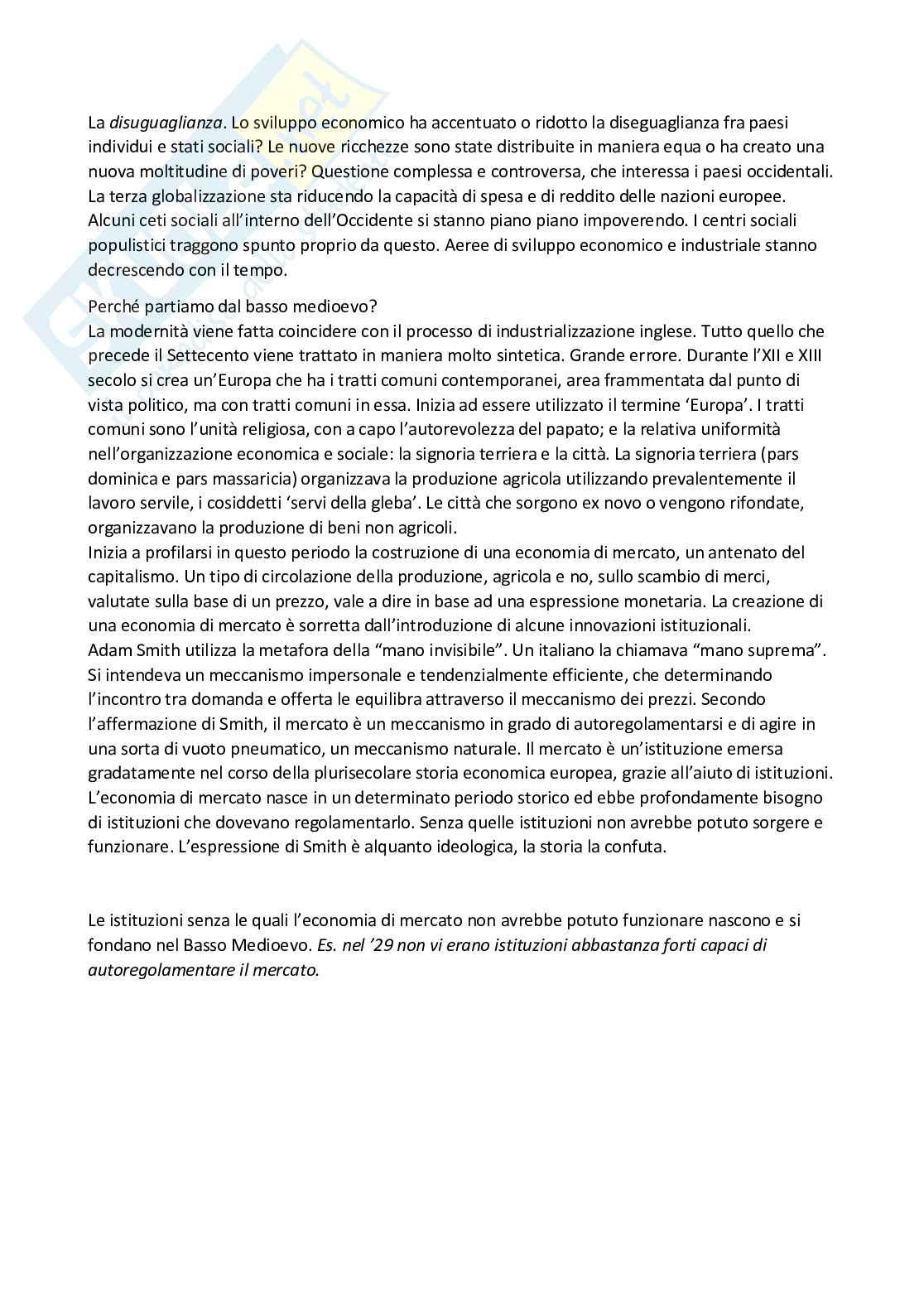 La disuguaglianza. Lo sviluppo economico ha accentuato o ridotto la diseguaglianza fra paesi individui e stati sociali? Le nuove ricchezze sono state distribuite in maniera equa o ha creato una nuova moltitudine di poveri? Questione complessa e controversa, che interessa i paesi occidentali. La terza globalizzazione sta riducendo la capacità di spesa e di reddito delle nazioni europee. Alcuni ceti sociali all'interno dell'Occidente si stanno piano piano impoverendo. I centri sociali populistici traggono spunto proprio da questo. Aeree di sviluppo economico e industriale stanno decrescendo con il tempo.

Perché partiamo dal basso medioevo?
La modernità viene fatta coincidere con il processo di industrializzazione inglese. Tutto quello che precede il Settecento viene trattato in maniera molto sintetica. Grande errore. Durante l'XII e XIII secolo si crea un'Europa che ha i tratti comuni contemporanei, area frammentata dal punto di vista politico, ma con tratti comuni in essa. Inizia ad essere utilizzato il termine 'Europa'. I tratti comuni sono l'unità religiosa, con a capo l'autorevolezza del papato; e la relativa uniformità nell'organizzazione economica e sociale: la signoria terriera e la città. La signoria terriera (pars dominica e pars massaricia) organizzava la produzione agricola utilizzando prevalentemente il lavoro servile, i cosiddetti 'servi della gleba'. Le città che sorgono ex novo o vengono rifondate, organizzavano la produzione di beni non agricoli.
Inizia a profilarsi in questo periodo la costruzione di una economia di mercato, un antenato del capitalismo. Un tipo di circolazione della produzione, agricola e no, sullo scambio di merci, valutate sulla base di un prezzo, vale a dire in base ad una espressione monetaria. La creazione di una economia di mercato è sorretta dall'introduzione di alcune innovazioni istituzionali.
Adam Smith utilizza la metafora della "mano invisibile". Un italiano la chiamava "mano suprema". Si intendeva un meccanismo impersonale e tendenzialmente efficiente, che determinando l'incontro tra domanda e offerta le equilibra attraverso il meccanismo dei prezzi. Secondo l'affermazione di Smith, il mercato è un meccanismo in grado di autoregolamentarsi e di agire in una sorta di vuoto pneumatico, un meccanismo naturale. Il mercato è un'istituzione emersa gradatamente nel corso della plurisecolare storia economica europea, grazie all'aiuto di istituzioni. L'economia di mercato nasce in un determinato periodo storico ed ebbe profondamente bisogno di istituzioni che dovevano regolamentarlo. Senza quelle istituzioni non avrebbe potuto sorgere e funzionare. L'espressione di Smith è alquanto ideologica, la storia la confuta.

Le istituzioni senza le quali l'economia di mercato non avrebbe potuto funzionare nascono e si fondano nel Basso Medioevo. Es. nel '29 non vi erano istituzioni abbastanza forti capaci di autoregolamentare il mercato.